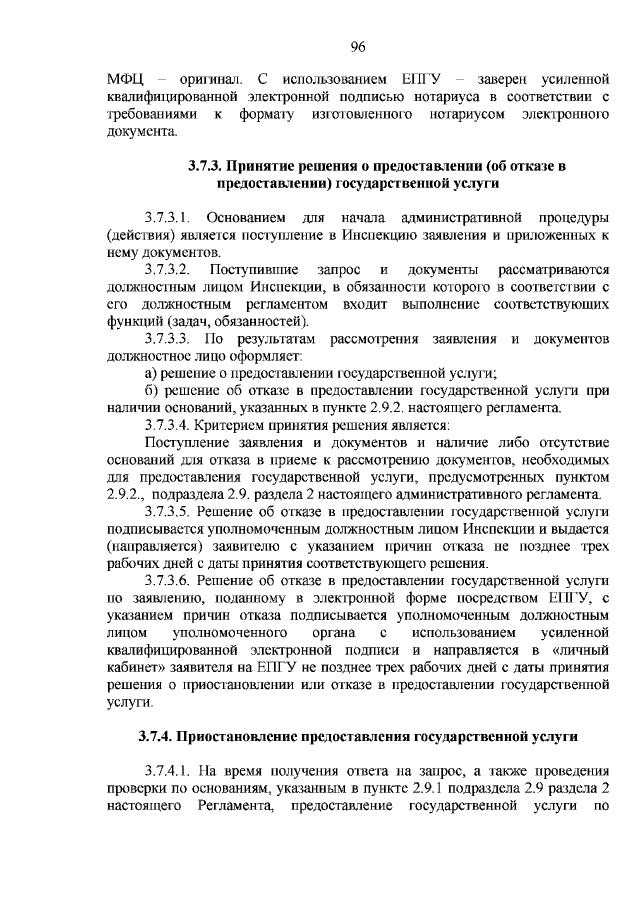 96

МФЦ – оригинал. С использованием ЕПГУ – заверен усиленной квалифицированной электронной подписью нотариуса в соответствии с требованиями к формату изготовленного нотариусом электронного документа.

3.7.3. Принятие решения о предоставлении (об отказе в предоставлении) государственной услуги

3.7.3.1. Основанием для начала административной процедуры (действия) является поступление в Инспекцию заявления и приложенных к нему документов.

3.7.3.2. Поступившие запрос и документы рассматриваются должностным лицом Инспекции, в обязанности которого в соответствии с его должностным регламентом входит выполнение соответствующих функций (задач, обязанностей).

3.7.3.3. По результатам рассмотрения заявления и документов должностное лицо оформляет:

а) решение о предоставлении государственной услуги;

б) решение об отказе в предоставлении государственной услуги при наличии оснований, указанных в пункте 2.9.2. настоящего регламента.

3.7.3.4. Критерием принятия решения является:

Поступление заявления и документов и наличие либо отсутствие оснований для отказа в приеме к рассмотрению документов, необходимых для предоставления государственной услуги, предусмотренных пунктом 2.9.2., подраздела 2.9. раздела 2 настоящего административного регламента.

3.7.3.5. Решение об отказе в предоставлении государственной услуги подписывается уполномоченным должностным лицом Инспекции и выдается (направляется) заявителю с указанием причин отказа не позднее трех рабочих дней с даты принятия соответствующего решения.

3.7.3.6. Решение об отказе в предоставлении государственной услуги по заявлению, поданному в электронной форме посредством ЕПГУ, с указанием причин отказа подписывается уполномоченным должностным лицом уполномоченного органа с использованием усиленной квалифицированной электронной подписи и направляется в «личный кабинет» заявителя на ЕПГУ не позднее трех рабочих дней с даты принятия решения о приостановлении или отказе в предоставлении государственной услуги.

3.7.4. Приостановление предоставления государственной услуги

3.7.4.1. На время получения ответа на запрос, а также проведения проверки по основаниям, указанным в пункте 2.9.1 подраздела 2.9 раздела 2 настоящего Регламента, предоставление государственной услуги по